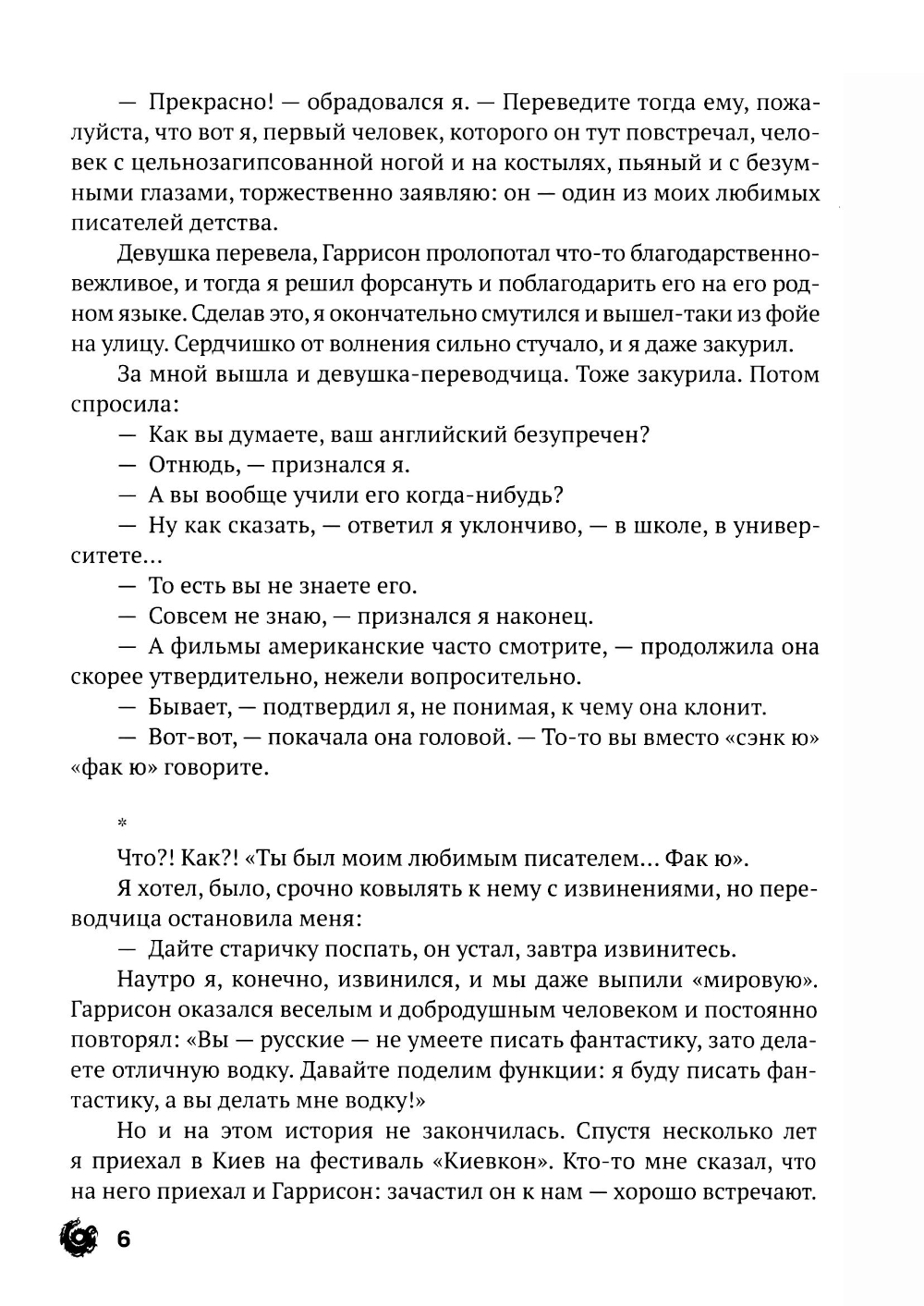 — Прекрасно! — обрадовался я. — Переведите тогда ему, пожалуйста, что вот я, первый человек, которого он тут повстречал, человек с цельнозагипсованной ногой и на костылях, пьяный и с безумными глазами, торжественно заявляю: он — один из моих любимых писателей детства.

Девушка перевела, Гаррисон пролопотал что-то благодарственно-вежливое, и тогда я решил форсануть и поблагодарить его на его родном языке. Сделав это, я окончательно смутился и вышел-таки из фойе на улицу. Сердчишко от волнения сильно стучало, и я даже закурил.

За мной вышла и девушка-переводчица. Тоже закурила. Потом спросила:

— Как вы думаете, ваш английский безупречен?

— Отнюдь, — признался я.

— А вы вообще учили его когда-нибудь?

— Ну как сказать, — ответил я уклончиво, — в школе, в университете...

— То есть вы не знаете его.

— Совсем не знаю, — признался я наконец.

— А фильмы американские часто смотрите, — продолжила она скорее утвердительно, нежели вопросительно.

— Бывает, — подтвердил я, не понимая, к чему она клонит.

— Вот-вот, — покачала она головой. — То-то вы вместо «сэнк ю» «фак ю» говорите.

*

Что?! Как?! «Ты был моим любимым писателем... Фак ю».

Я хотел, было, срочно ковылять к нему с извинениями, но переводчица остановила меня:

— Дайте старичку поспать, он устал, завтра извинитесь.

Наутро я, конечно, извинился, и мы даже выпили «мировую». Гаррисон оказался веселым и добродушным человеком и постоянно повторял: «Вы — русские — не умеете писать фантастику, зато делаете отличную водку. Давайте поделим функции: я буду писать фантастику, а вы делать мне водку!»

Но и на этом история не закончилась. Спустя несколько лет я приехал в Киев на фестиваль «Киевкон». Кто-то мне сказал, что на него приехал и Гаррисон: зачастил он к нам — хорошо встречают.

6